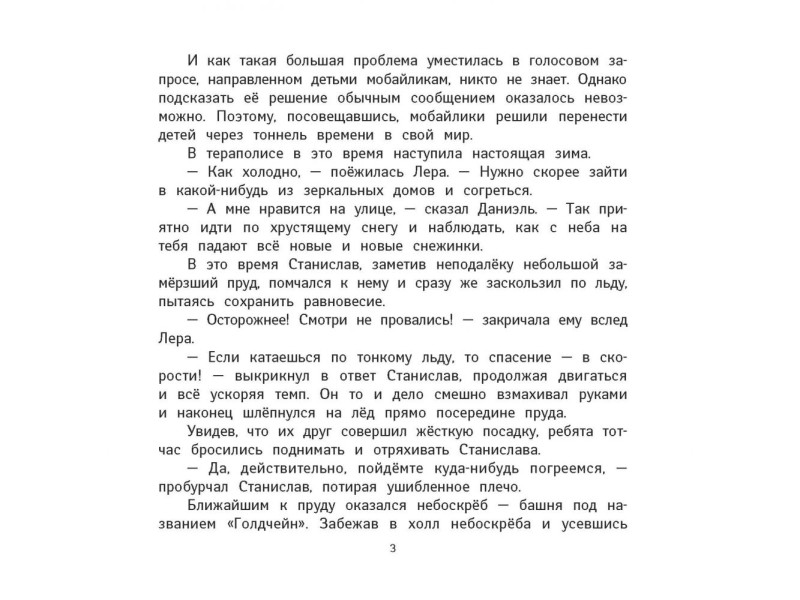 И как такая большая проблема уместилась в голосовом запросе, направленном детьми мобайликам, никто не знает. Однако подсказать её решение обычным сообщением оказалось невозможно. Поэтому, посовещавшись, мобайлики решили перенести детей через тоннель времени в свой мир.

В тераполисе в это время наступила настоящая зима.

— Как холодно, — поёжилась Лера. — Нужно скорее зайти в какой-нибудь из зеркальных домов и согреться.

— А мне нравится на улице, — сказал Даниэль. — Так приятно идти по хрустящему снегу и наблюдать, как с неба на тебя падают всё новые и новые снежинки.

В это время Станислав, заметив неподалёку небольшой замёрзший пруд, помчался к нему и сразу же заскользил по льду, пытаясь сохранить равновесие.

— Осторожнее! Смотри не провались! — закричала ему вслед Лера.

— Если катаешься по тонкому льду, то спасение — в скорости! — выкрикнул в ответ Станислав, продолжая двигаться и всё ускоряя темп. Он то и дело смешно взмахивал руками и наконец шлёпнулся на лёд прямо посередине пруда.

Увидев, что их друг совершил жёсткую посадку, ребята тотчас бросились поднимать и отряхивать Станислава.

— Да, действительно, пойдёмте куда-нибудь погреемся, — пробурчал Станислав, потирая ушибленное плечо.

Ближайшим к пруду оказался небоскрёб — башня под названием «Голдчейн». Забежав в холл небоскрёба и усевшись

3